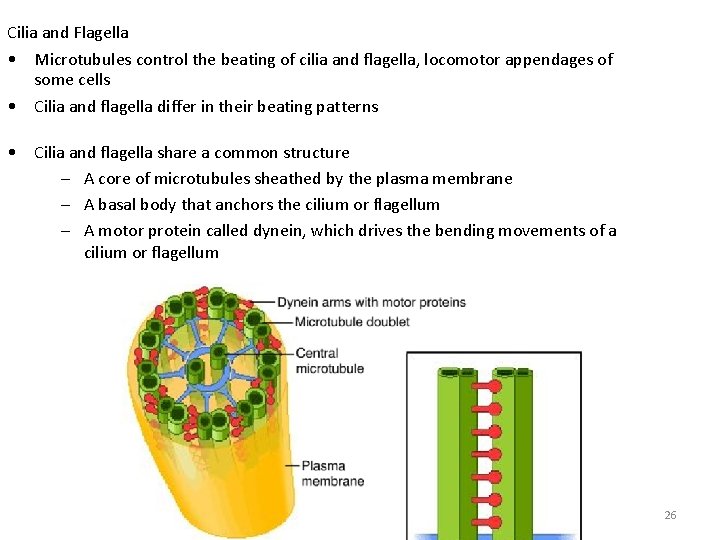 Cilia and Flagella

• Microtubules control the beating of cilia and flagella, locomotor appendages of some cells

• Cilia and flagella differ in their beating patterns

• Cilia and flagella share a common structure
– A core of microtubules sheathed by the plasma membrane
– A basal body that anchors the cilium or flagellum
– A motor protein called dynein, which drives the bending movements of a cilium or flagellum

Dynein arms with motor proteins
Microtubule doublet
Central microtubule
Plasma membrane

26